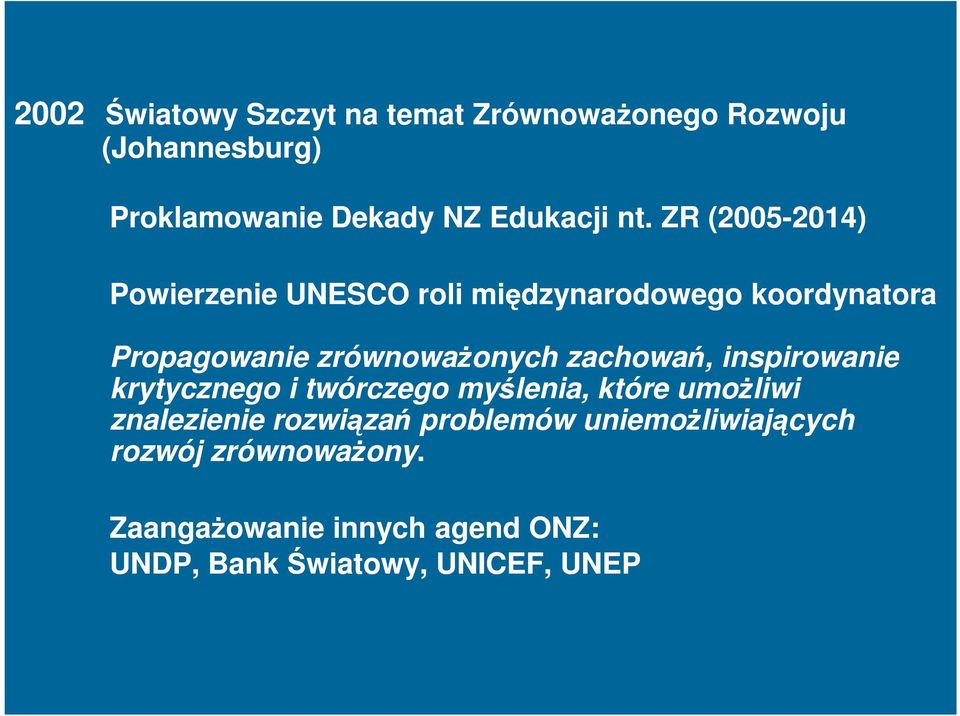 2002 Światowy Szczyt na temat Zrównoważonego Rozwoju (Johannesburg)

Proklamowanie Dekady NZ Edukacji nt. ZR (2005-2014)

Powierzenie UNESCO roli międzynarodowego koordynatora

Propagowanie zrównoważonych zachowań, inspirowanie krytycznego i twórczego myślenia, które umożliwi znalezienie rozwiązań problemów uniemożliwiających rozwój zrównoważony.

Zaangażowanie innych agend ONZ:
UNDP, Bank Światowy, UNICEF, UNEP